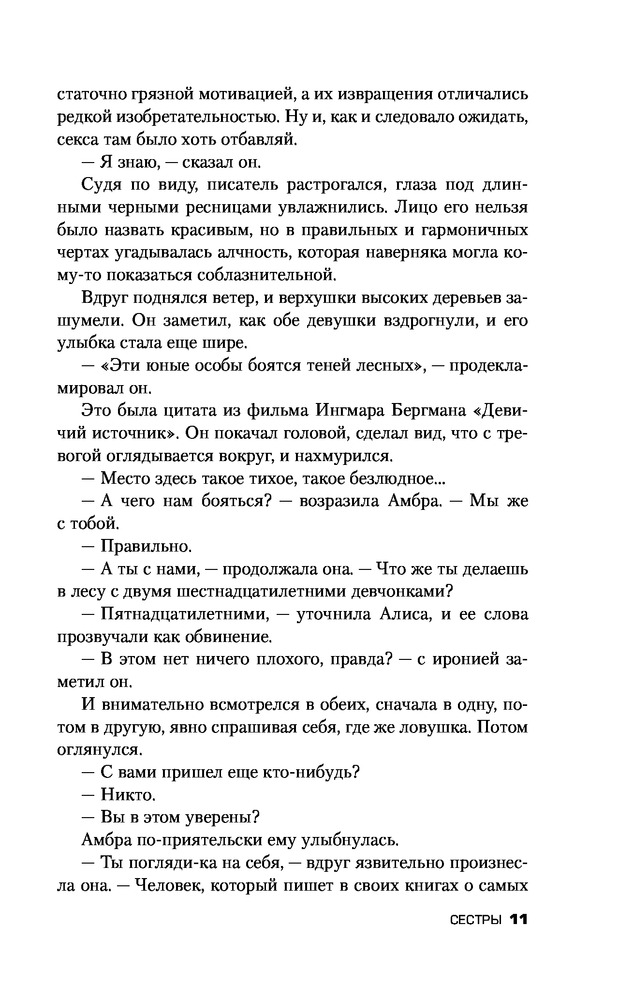 статочно грязной мотивацией, а их извращения отличались редкой изобретательностью. Ну и, как и следовало ожидать, секса там было хоть отбавляй.

— Я знаю, — сказал он.

Судя по виду, писатель растрогался, глаза под длинными черными ресницами увлажнились. Лицо его нельзя было назвать красивым, но в правильных и гармоничных чертах угадывалась алчность, которая наверняка могла кому-то показаться соблазнительной.

Вдруг поднялся ветер, и верхушки высоких деревьев зашумели. Он заметил, как обе девушки вздрогнули, и его улыбка стала еще шире.

— «Эти юные особы боятся теней лесных», — продекламировал он.

Это была цитата из фильма Ингмара Бергмана «Девичий источник». Он покачал головой, сделал вид, что с тревогой оглядывается вокруг, и нахмурился.

— Место здесь такое тихое, такое безлюдное...

— А чего нам бояться? — возразила Амбра. — Мы же с тобой.

— Правильно.

— А ты с нами, — продолжала она. — Что же ты делаешь в лесу с двумя шестнадцатилетними девчонками?

— Пятнадцатилетними, — уточнила Алиса, и ее слова прозвучали как обвинение.

— В этом нет ничего плохого, правда? — с иронией заметил он.

И внимательно всмотрелся в обеих, сначала в одну, потом в другую, явно спрашивая себя, где же ловушка. Потом оглянулся.

— С вами пришел еще кто-нибудь?

— Никто.

— Вы в этом уверены?

Амбра по-приятельски ему улыбнулась.

— Ты погляди-ка на себя, — вдруг язвительно произнесла она. — Человек, который пишет в своих книгах о самых

СЕСТРЫ 11